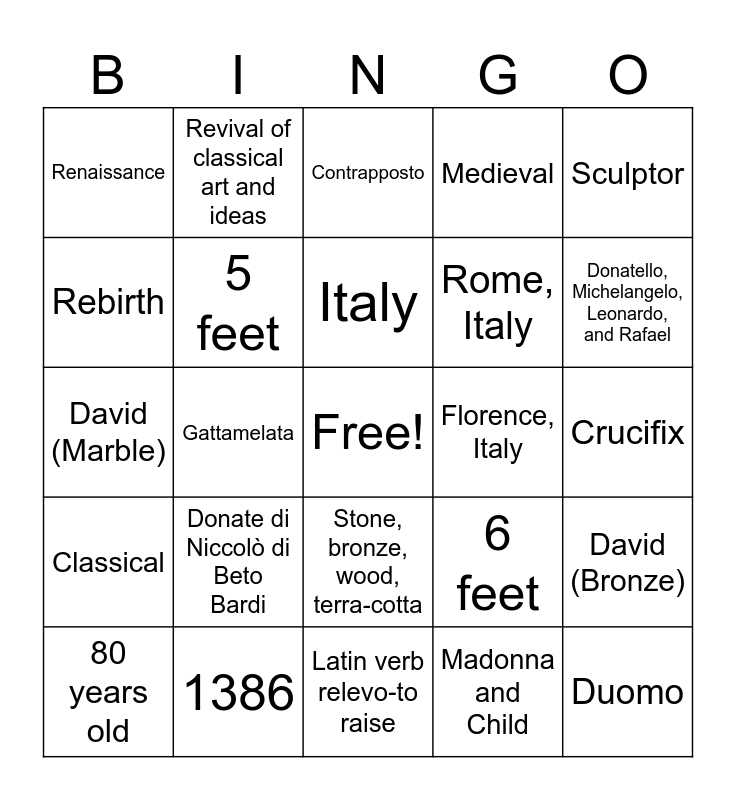 | B | I | N | G | O |
|---|---|---|---|---|
| Renaissance | Revival of classical art and ideas | Contrapposto | Medieval | Sculptor |
| Rebirth | 5 feet | Italy | Rome, Italy | Donatello, Michelangelo, Leonardo, and Rafael |
| David (Marble) | Gattamelata | Free! | Florence, Italy | Crucifix |
| Classical | Donate di Niccolò di Beto Bardi | Stone, bronze, wood, terra-cotta | 6 feet | David (Bronze) |
| 80 years old | 1386 | Latin verb relevo-to raise | Madonna and Child | Duomo |